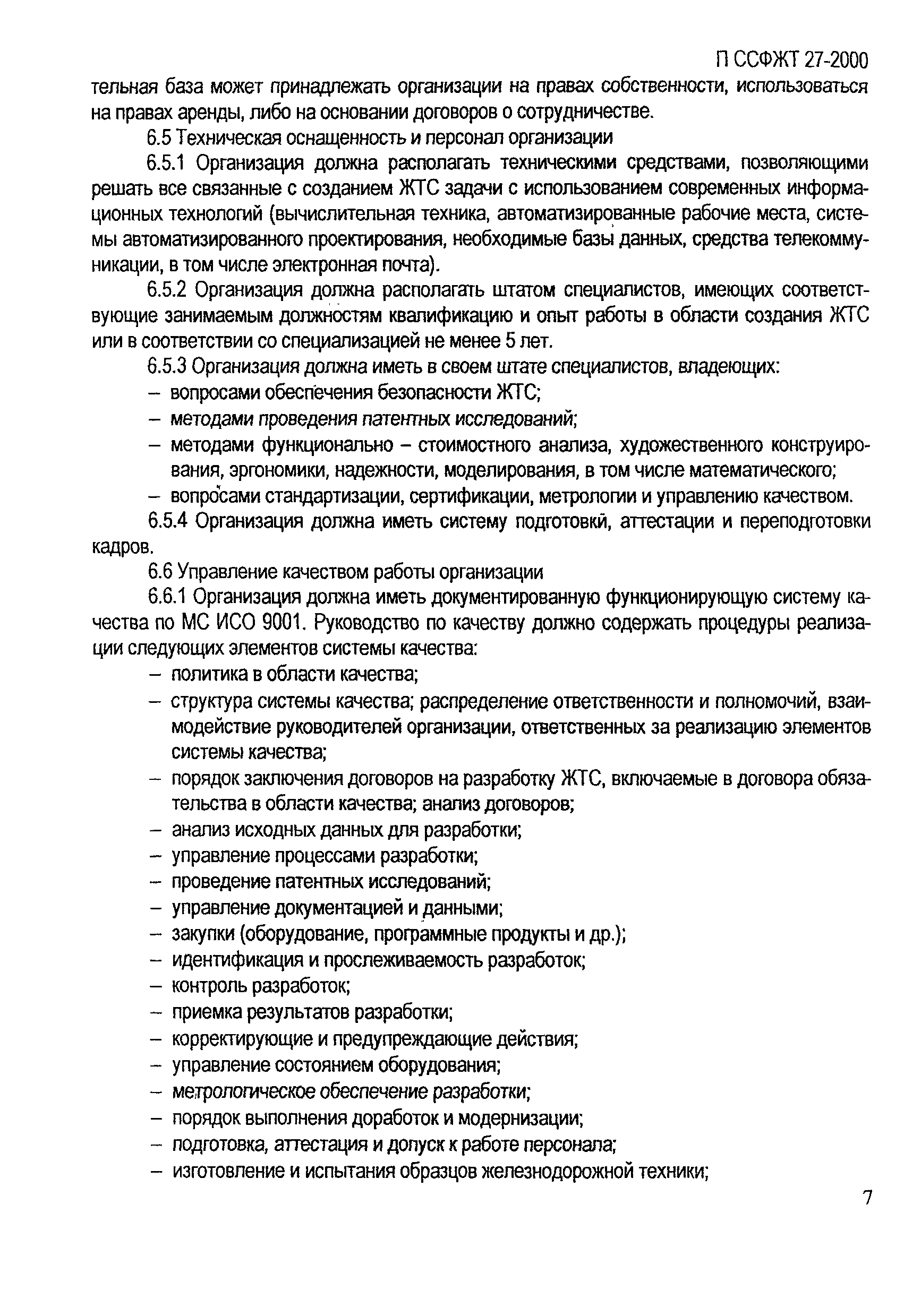 П ССФЖТ 27-2000

тельная база может принадлежать организации на правах собственности, использоваться на правах аренды, либо на основании договоров о сотрудничестве.

6.5 Техническая оснащенность и персонал организации

6.5.1 Организация должна располагать техническими средствами, позволяющими решать все связанные с созданием ЖТС задачи с использованием современных информационных технологий (вычислительная техника, автоматизированные рабочие места, системы автоматизированного проектирования, необходимые базы данных, средства телекоммуникации, в том числе электронная почта).

6.5.2 Организация должна располагать штатом специалистов, имеющих соответствующие занимаемым должностям квалификацию и опыт работы в области создания ЖТС или в соответствии со специализацией не менее 5 лет.

6.5.3 Организация должна иметь в своем штате специалистов, владеющих:

– вопросами обеспечения безопасности ЖТС;

– методами проведения патентных исследований;

– методами функционально – стоимостного анализа, художественного конструирования, эргономики, надежности, моделирования, в том числе математического;

– вопросами стандартизации, сертификации, метрологии и управлению качеством.

6.5.4 Организация должна иметь систему подготовки, аттестации и переподготовки кадров.

6.6 Управление качеством работы организации

6.6.1 Организация должна иметь документированную функционирующую систему качества по МС ИСО 9001. Руководство по качеству должно содержать процедуры реализации следующих элементов системы качества:

– политика в области качества;

– структура системы качества; распределение ответственности и полномочий, взаимодействие руководителей организации, ответственных за реализацию элементов системы качества;

– порядок заключения договоров на разработку ЖТС, включаемые в договора обязательства в области качества; анализ договоров;

– анализ исходных данных для разработки;

– управление процессами разработки;

– проведение патентных исследований;

– управление документацией и данными;

– закупки (оборудование, программные продукты и др.);

– идентификация и прослеживаемость разработок;

– контроль разработок;

– приемка результатов разработки;

– корректирующие и предупреждающие действия;

– управление состоянием оборудования;

– метрологическое обеспечение разработки;

– порядок выполнения доработок и модернизации;

– подготовка, аттестация и допуск к работе персонала;

– изготовление и испытания образцов железнодорожной техники;

7